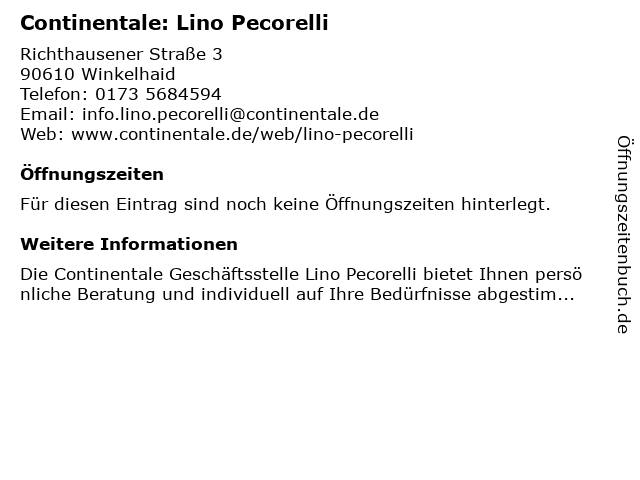 Continentale: Lino Pecorelli

Richthausener Straße 3
90610 Winkelhaid
Telefon: 0173 5684594
Email: info.lino.pecorelli@continentale.de
Web: www.continentale.de/web/lino-pecorelli

Öffnungszeiten

Für diesen Eintrag sind noch keine Öffnungszeiten hinterlegt.

Weitere Informationen

Die Continentale Geschäftsstelle Lino Pecorelli bietet Ihnen persö nliche Beratung und individuell auf Ihre Bedürfnisse abgestim...

Öffnungszeitenbuch.de